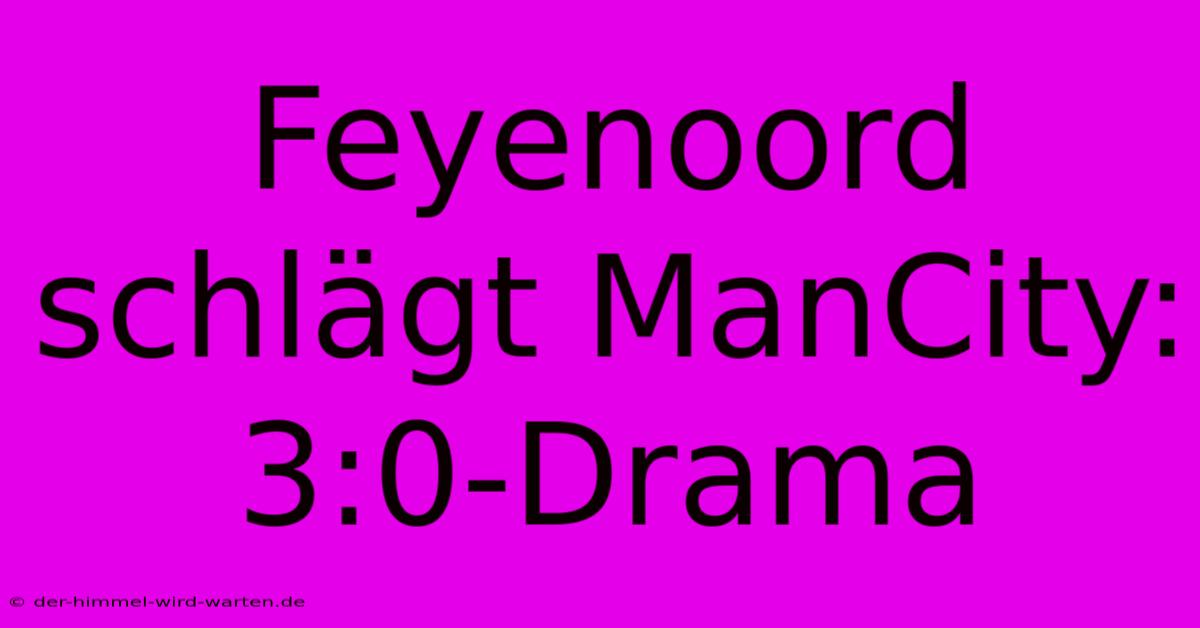 Feyenoord schlägt ManCity: 3:0-Drama

© der-himmel-wird-warten.de